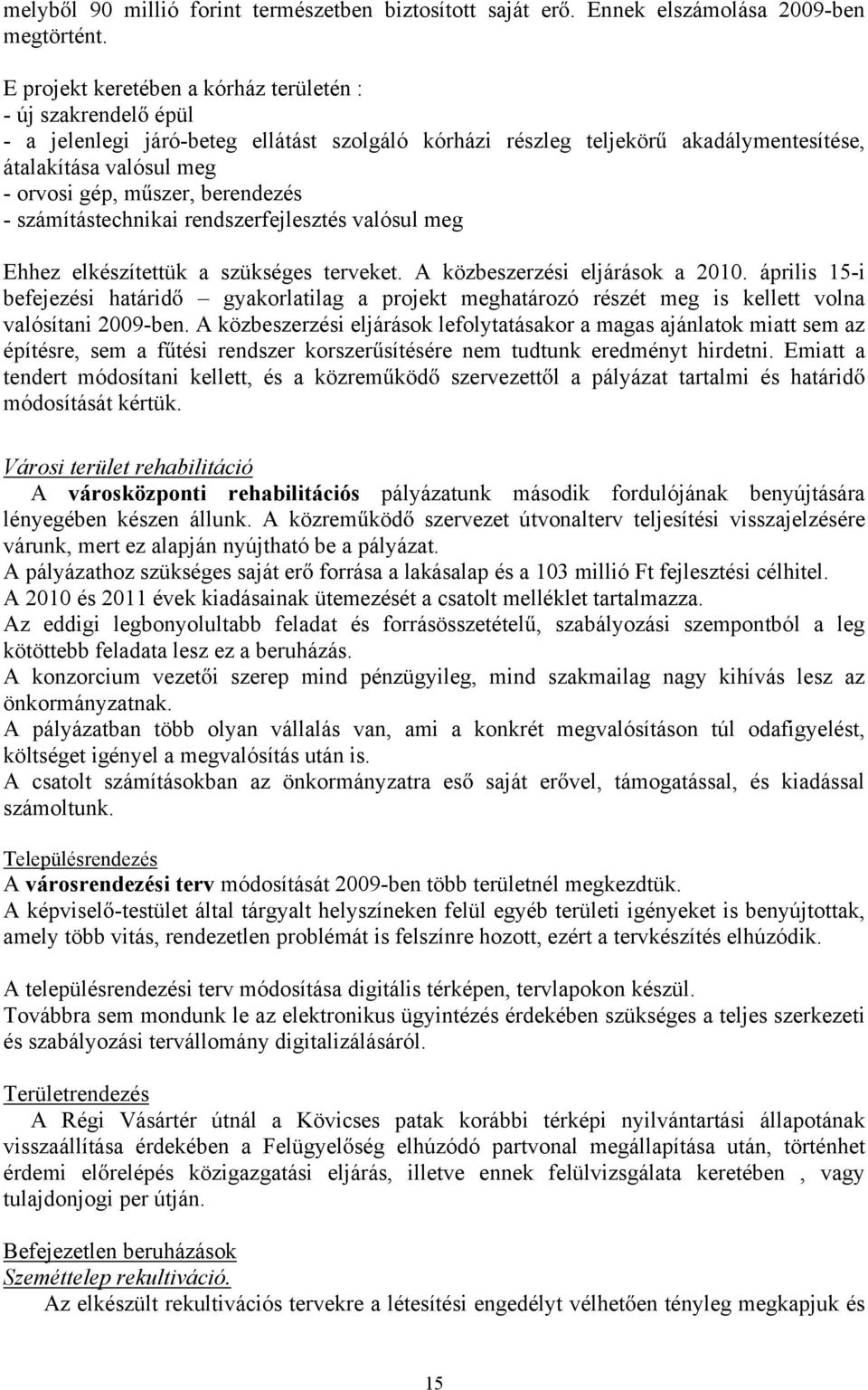 melyből 90 millió forint természetben biztosított saját erő. Ennek elszámolása 2009-ben megtörtént.

E projekt keretében a kórház területén :
- új szakrendelő épül
- a jelenlegi járó-beteg ellátást szolgáló kórházi részleg teljekörű akadálymentesítése, átalakítása valósul meg
- orvosi gép, műszer, berendezés
- számítástechnikai rendszerfejlesztés valósul meg

Ehhez elkészítettük a szükséges terveket. A közbeszerzési eljárások a 2010. április 15-i befejezési határidő – gyakorlatilag a projekt meghatározó részét meg is kellett volna valósítani 2009-ben. A közbeszerzési eljárások lefolytatásakor a magas ajánlatok miatt sem az építésre, sem a fűtési rendszer korszerűsítésére nem tudtunk eredményt hirdetni. Emiatt a tendert módosítani kellett, és a közreműködő szervezettől a pályázat tartalmi és határidő módosítását kértük.

Városi terület rehabilitáció
A városközponti rehabilitációs pályázatunk második fordulójának benyújtására lényegében készen állunk. A közreműködő szervezet útvonalterv teljesítési visszajelzésére várunk, mert ez alapján nyújtható be a pályázat.
A pályázathoz szükséges saját erő forrása a lakásalap és a 103 millió Ft fejlesztési célhitel.
A 2010 és 2011 évek kiadásainak ütemezését a csatolt melléklet tartalmazza.
Az eddigi legbonyolultabb feladat és forrásösszetételű, szabályozási szempontból a leg kötöttebb feladata lesz ez a beruházás.
A konzorcium vezetői szerep mind pénzügyileg, mind szakmailag nagy kihívás lesz az önkormányzatnak.
A pályázatban több olyan vállalás van, ami a konkrét megvalósításon túl odafigyelést, költséget igényel a megvalósítás után is.
A csatolt számításokban az önkormányzatra eső saját erővel, támogatással, és kiadással számoltunk.

Településrendezés
A városrendezési terv módosítását 2009-ben több területnél megkezdtük.
A képviselő-testület által tárgyalt helyszíneken felül egyéb területi igényeket is benyújtottak, amely több vitás, rendezetlen problémát is felszínre hozott, ezért a tervkészítés elhúzódik.

A településrendezési terv módosítása digitális térképen, tervlapokon készül.
Továbbra sem mondunk le az elektronikus ügyintézés érdekében szükséges a teljes szerkezeti és szabályozási tervállomány digitalizálásáról.

Területrendezés
A Régi Vásártér útnál a Kövicses patak korábbi térképi nyilvántartási állapotának visszaállítása érdekében a Felügyelőség elhúzódó partvonal megállapítása után, történhet érdemi előrelépés közigazgatási eljárás, illetve ennek felülvizsgálata keretében , vagy tulajdonjogi per útján.

Befejezetlen beruházások
Szeméttelep rekultiváció.
Az elkészült rekultivációs tervekre a létesítési engedélyt vélhetően tényleg megkapjuk és

15